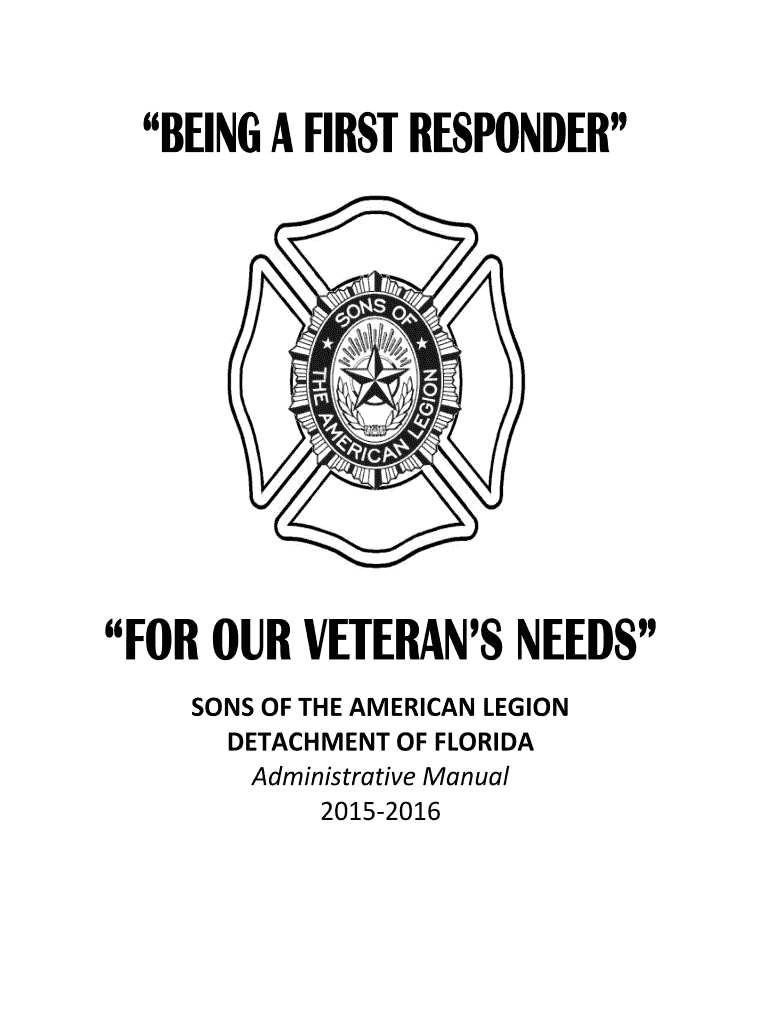 "BEING A FIRST RESPONDER"

SONS OF THE AMERICAN LEGION

"FOR OUR VETERAN'S NEEDS"

SONS OF THE AMERICAN LEGION
DETACHMENT OF FLORIDA
Administrative Manual
2015-2016